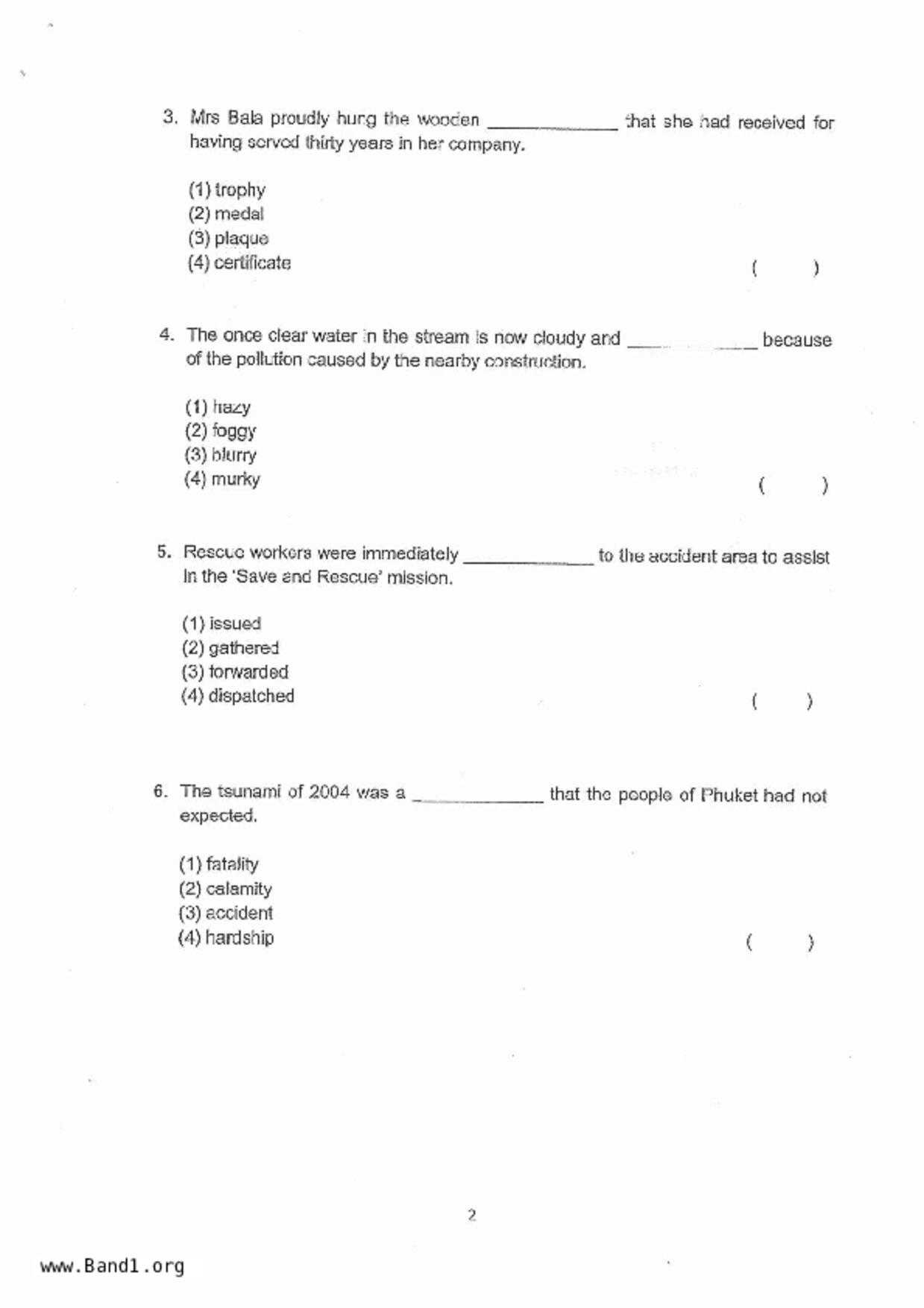 3. Mrs Bala proudly hung the wooden ____________ that she had received for having served thirty years in her company.

(1) trophy
(2) medal
(3) plaque
(4) certificate ( )

4. The once clear water in the stream is now cloudy and ____________ because of the pollution caused by the nearby construction.

(1) hazy
(2) foggy
(3) blurry
(4) murky ( )

5. Rescue workers were immediately ____________ to the accident area to assist in the 'Save and Rescue' mission.

(1) issued
(2) gathered
(3) forwarded
(4) dispatched ( )

6. The tsunami of 2004 was a ____________ that the people of Phuket had not expected.

(1) fatality
(2) calamity
(3) accident
(4) hardship ( )

2

www.Band1.org